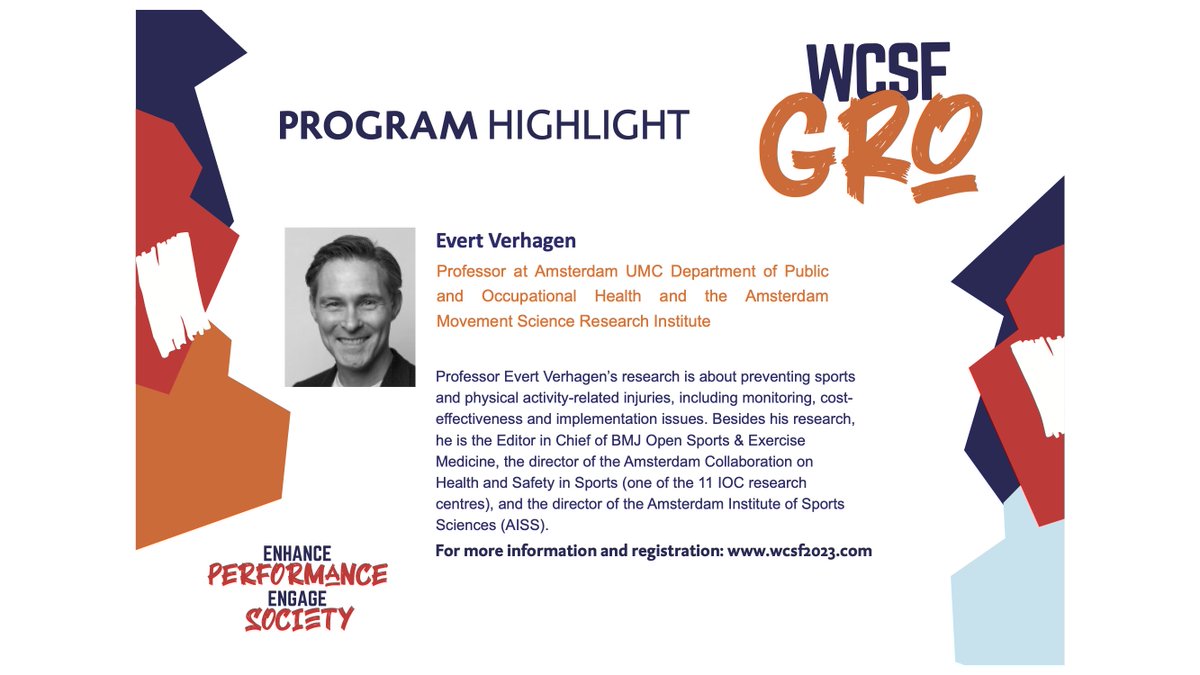 PROGRAM HIGHLIGHT

WCSF GRO

Evert Verhagen

Professor at Amsterdam UMC Department of Public and Occupational Health and the Amsterdam Movement Science Research Institute

Professor Evert Verhagen's research is about preventing sports and physical activity-related injuries, including monitoring, cost-effectiveness and implementation issues. Besides his research, he is the Editor in Chief of BMJ Open Sports & Exercise Medicine, the director of the Amsterdam Collaboration on Health and Safety in Sports (one of the 11 IOC research centres), and the director of the Amsterdam Institute of Sports Sciences (AISS).

For more information and registration: www.wcsf2023.com

ENHANCE PERFORMANCE ENGAGE SOCIETY